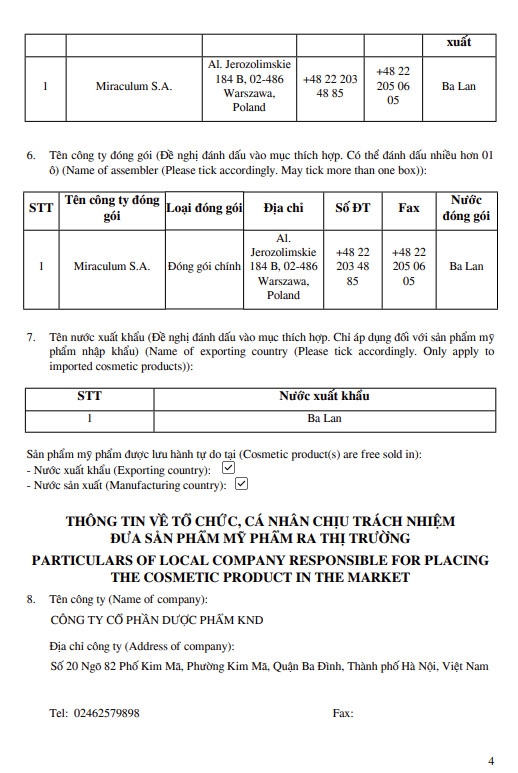 | | | | | | xuất |
|---|---|---|---|---|---|
| 1 | Miraculum S.A. | Al. Jerozolimskie 184 B, 02-486 Warszawa, Poland | +48 22 203 48 85 | +48 22 205 06 05 | Ba Lan |

6. Tên công ty đóng gói (Đề nghị đánh dấu vào mục thích hợp. Có thể đánh dấu nhiều hơn 01 ô) (Name of assembler (Please tick accordingly. May tick more than one box)):

| STT | Tên công ty đóng gói | Loại đóng gói | Địa chỉ | Số ĐT | Fax | Nước đóng gói |
|---|---|---|---|---|---|---|
| 1 | Miraculum S.A. | Đóng gói chính | Al. Jerozolimskie 184 B, 02-486 Warszawa, Poland | +48 22 203 48 85 | +48 22 205 06 05 | Ba Lan |

7. Tên nước xuất khẩu (Đề nghị đánh dấu vào mục thích hợp. Chỉ áp dụng đối với sản phẩm mỹ phẩm nhập khẩu) (Name of exporting country (Please tick accordingly. Only apply to imported cosmetic products)):

| STT | Nước xuất khẩu |
|---|---|
| 1 | Ba Lan |

Sản phẩm mỹ phẩm được lưu hành tự do tại (Cosmetic product(s) are free sold in):
- Nước xuất khẩu (Exporting country): ☑
- Nước sản xuất (Manufacturing country): ☑

THÔNG TIN VỀ TỔ CHỨC, CÁ NHÂN CHỊU TRÁCH NHIỆM ĐƯA SẢN PHẨM MỸ PHẨM RA THỊ TRƯỜNG
PARTICULARS OF LOCAL COMPANY RESPONSIBLE FOR PLACING THE COSMETIC PRODUCT IN THE MARKET

8. Tên công ty (Name of company):
CÔNG TY CỔ PHẦN DƯỢC PHẨM KND

Địa chỉ công ty (Address of company):
Số 20 Ngõ 82 Phố Kim Mã, Phường Kim Mã, Quận Ba Đình, Thành phố Hà Nội, Việt Nam

Tel: 02462579898 Fax:

4